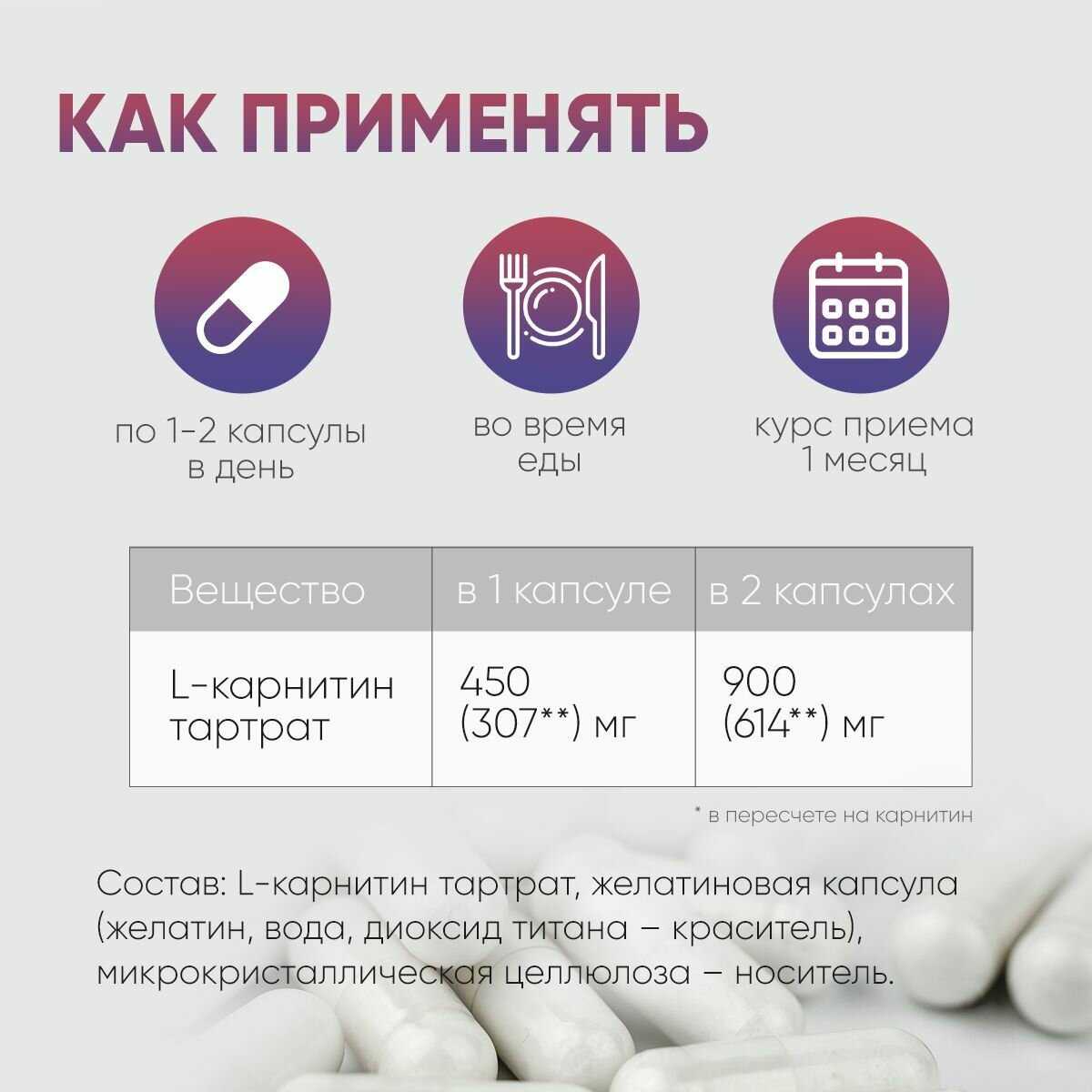 КАК ПРИМЕНЯТЬ

по 1-2 капсулы
в день

во время
еды

курс приема
1 месяц

| Вещество | в 1 капсуле | в 2 капсулах |
|---|---|---|
| L-карнитин тартрат | 450 (307**) мг | 900 (614**) мг |

* в пересчете на карнитин

Состав: L-карнитин тартрат, желатиновая капсула (желатин, вода, диоксид титана – краситель), микрокристаллическая целлюлоза – носитель.